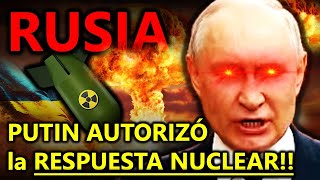 RUSIA

PUTIN AUTORIZÓ la RESPUESTA NUCLEAR!!